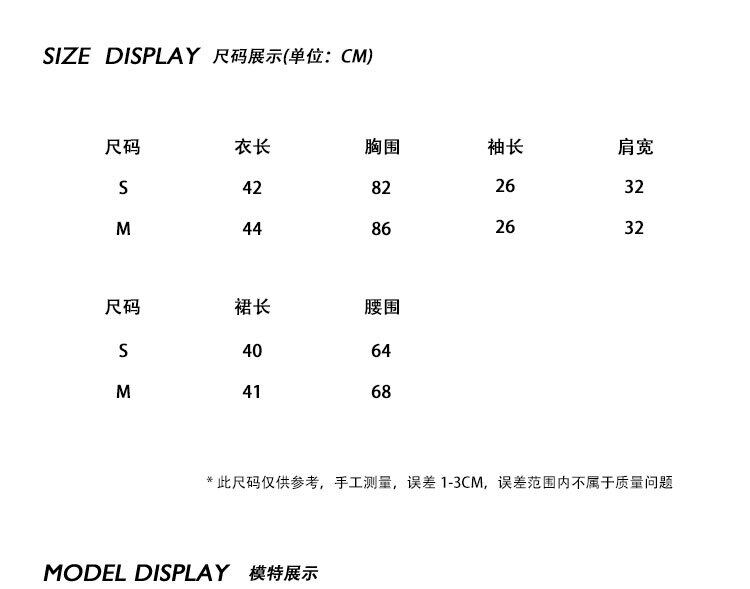 SIZE DISPLAY 尺码展示(单位：CM)

| 尺码 | 衣长 | 胸围 | 袖长 | 肩宽 |
|---|---|---|---|---|
| S | 42 | 82 | 26 | 32 |
| M | 44 | 86 | 26 | 32 |

| 尺码 | 裙长 | 腰围 |
|---|---|---|
| S | 40 | 64 |
| M | 41 | 68 |

* 此尺码仅供参考，手工测量，误差 1-3CM，误差范围内不属于质量问题

MODEL DISPLAY 模特展示